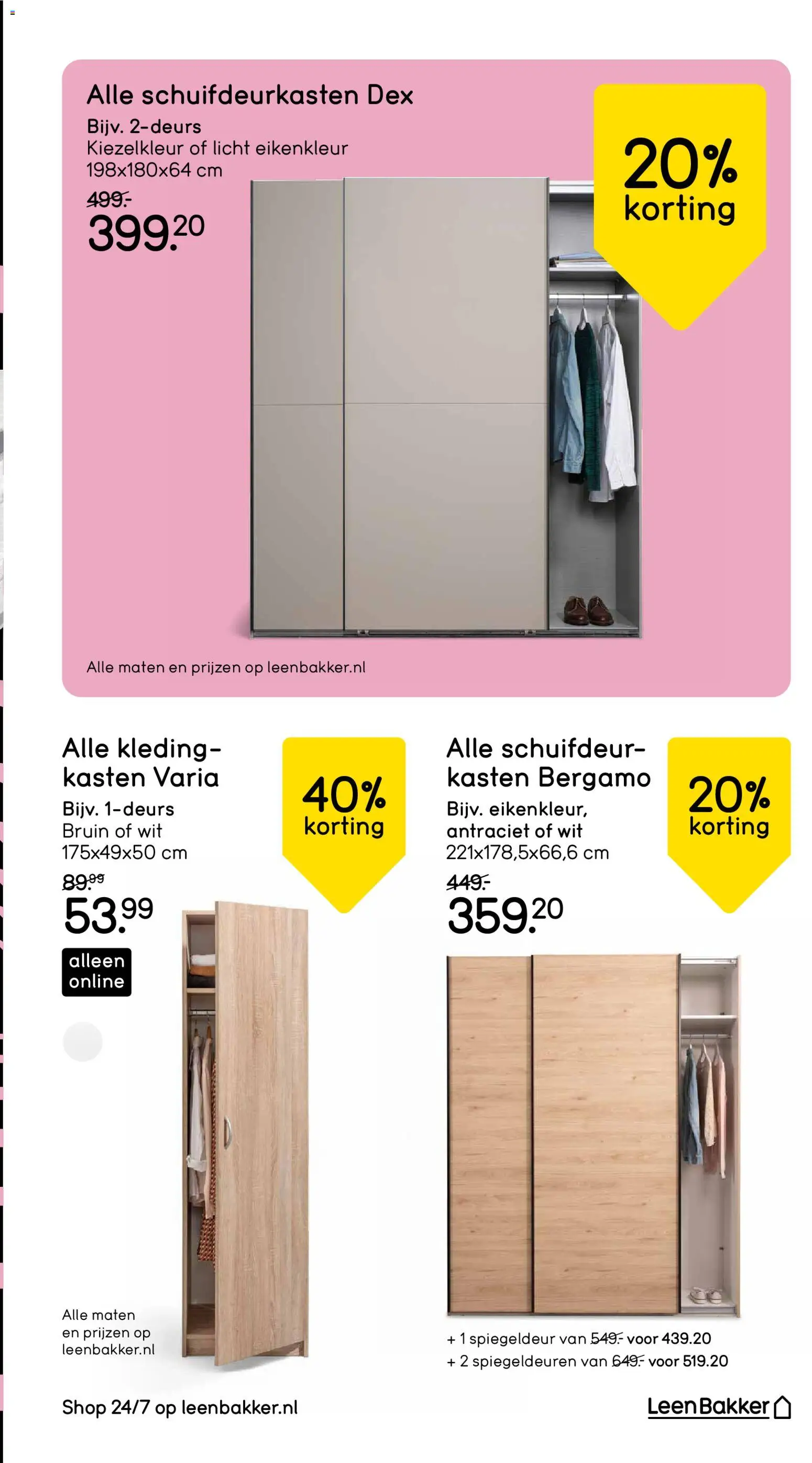 Alle schuifdeurkasten Dex
Bijv. 2-deurs
Kiezelkleur of licht eikenkleur
198x180x64 cm
499.-
399.20

20% korting

Alle maten en prijzen op leenbakker.nl

Alle kledingkasten Varia
Bijv. 1-deurs
Bruin of wit
175x49x50 cm
89.99
53.99
alleen online

40% korting

Alle maten en prijzen op leenbakker.nl

Alle schuifdeurkasten Bergamo
Bijv. eikenkleur, antraciet of wit
221x178,5x66,6 cm
449.-
359.20

20% korting

+ 1 spiegeldeur van 549.- voor 439.20
+ 2 spiegeldeuren van 649.- voor 519.20

Shop 24/7 op leenbakker.nl

LeenBakker